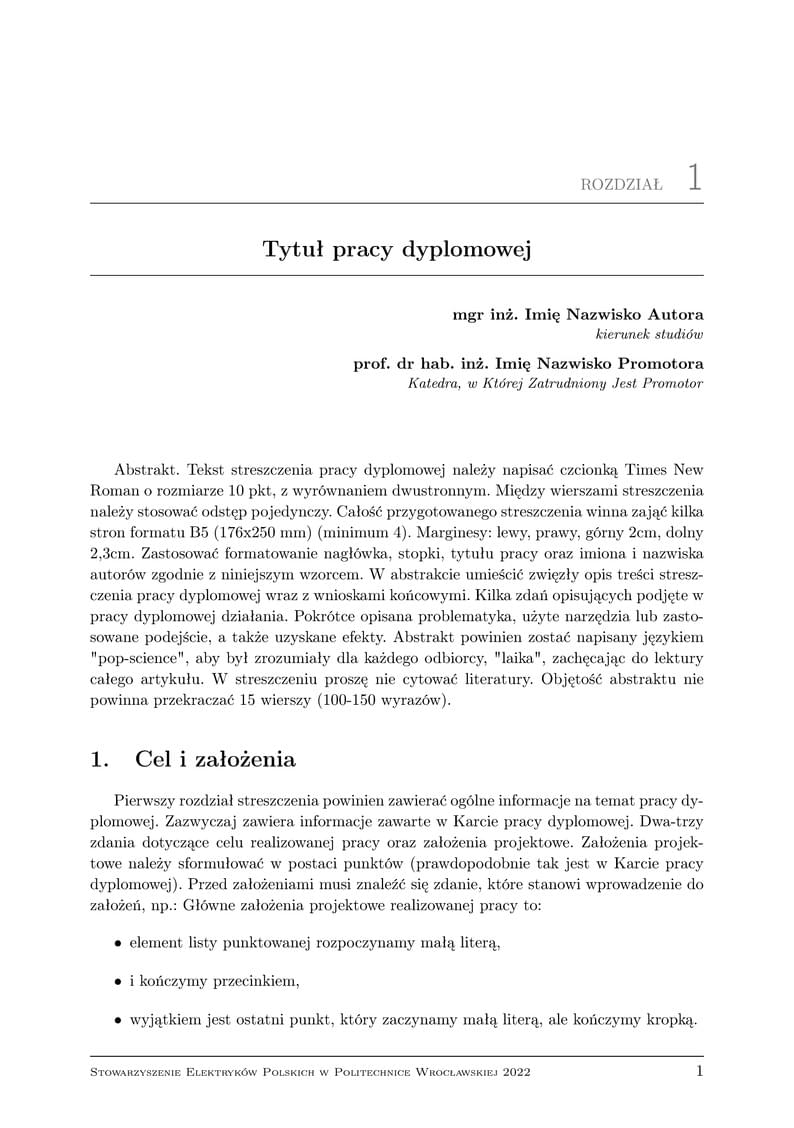 ROZDZIAŁ 1

Tytuł pracy dyplomowej

mgr inż. Imię Nazwisko Autora
kierunek studiów

prof. dr hab. inż. Imię Nazwisko Promotora
Katedra, w Której Zatrudniony Jest Promotor

Abstrakt. Tekst streszczenia pracy dyplomowej należy napisać czcionką Times New Roman o rozmiarze 10 pkt, z wyrównaniem dwustronnym. Między wierszami streszczenia należy stosować odstęp pojedynczy. Całość przygotowanego streszczenia winna zająć kilka stron formatu B5 (176x250 mm) (minimum 4). Marginesy: lewy, prawy, górny 2cm, dolny 2,3cm. Zastosować formatowanie nagłówka, stopki, tytułu pracy oraz imiona i nazwiska autorów zgodnie z niniejszym wzorcem. W abstrakcie umieścić zwięzły opis treści streszczenia pracy dyplomowej wraz z wnioskami końcowymi. Kilka zdań opisujących podjęte w pracy dyplomowej działania. Pokrótce opisana problematyka, użyte narzędzia lub zastosowane podejście, a także uzyskane efekty. Abstrakt powinien zostać napisany językiem "pop-science", aby był zrozumiały dla każdego odbiorcy, "laika", zachęcając do lektury całego artykułu. W streszczeniu proszę nie cytować literatury. Objętość abstraktu nie powinna przekraczać 15 wierszy (100-150 wyrazów).

1. Cel i założenia

Pierwszy rozdział streszczenia powinien zawierać ogólne informacje na temat pracy dyplomowej. Zazwyczaj zawiera informacje zawarte w Karcie pracy dyplomowej. Dwa-trzy zdania dotyczące celu realizowanej pracy oraz założenia projektowe. Założenia projektowe należy sformułować w postaci punktów (prawdopodobnie tak jest w Karcie pracy dyplomowej). Przed założeniami musi znaleźć się zdanie, które stanowi wprowadzenie do założeń, np.: Główne założenia projektowe realizowanej pracy to:

• element listy punktowanej rozpoczynamy małą literą,

• i kończymy przecinkiem,

• wyjątkiem jest ostatni punkt, który zaczynamy małą literą, ale kończymy kropką.

Stowarzyszenie Elektryków Polskich w Politechnice Wrocławskiej 2022 1